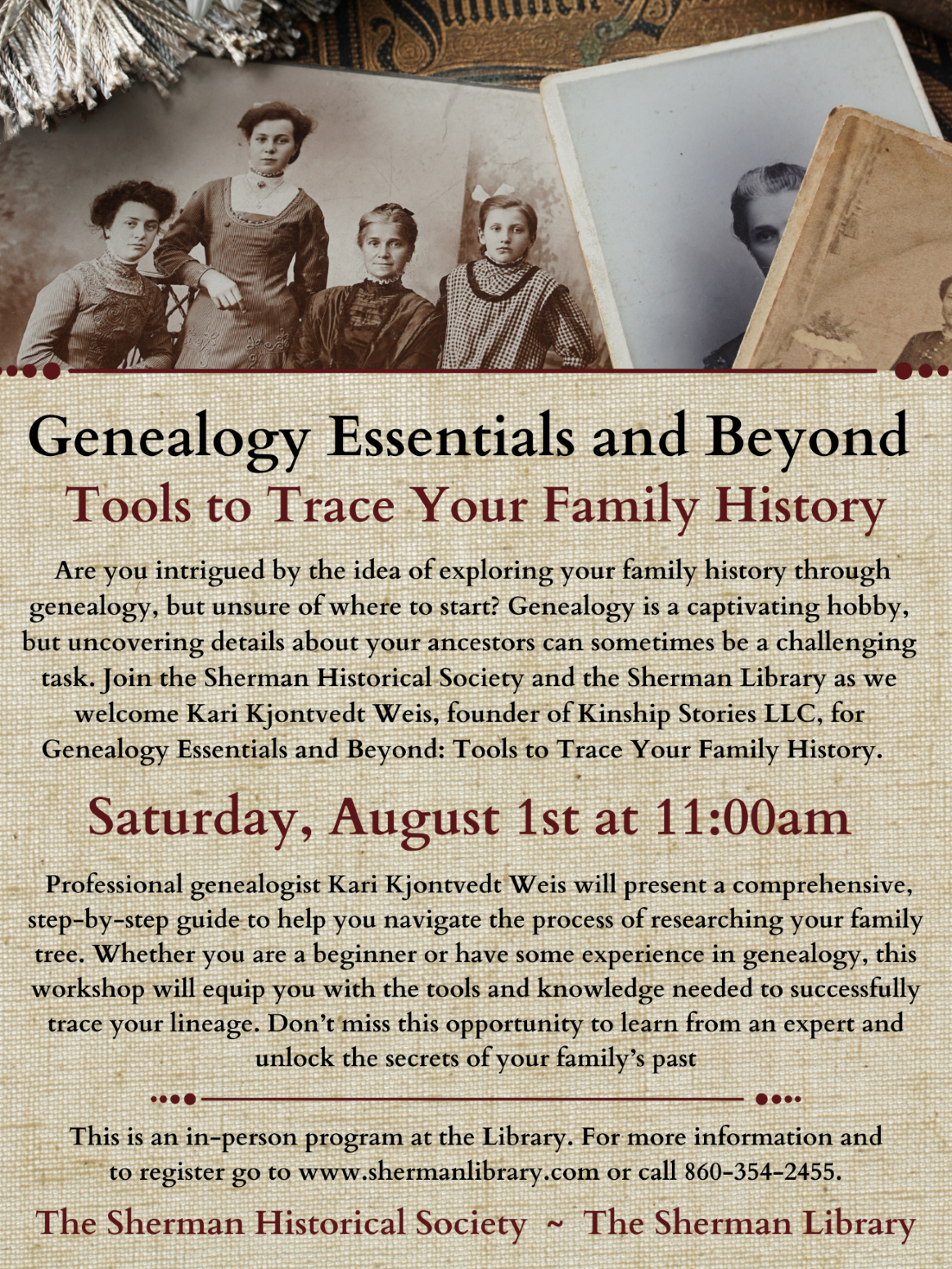 Genealogy Essentials and Beyond

Tools to Trace Your Family History

Are you intrigued by the idea of exploring your family history through genealogy, but unsure of where to start? Genealogy is a captivating hobby, but uncovering details about your ancestors can sometimes be a challenging task. Join the Sherman Historical Society and the Sherman Library as we welcome Kari Kjontvedt Weis, founder of Kinship Stories LLC, for Genealogy Essentials and Beyond: Tools to Trace Your Family History.

Saturday, August 1st at 11:00am

Professional genealogist Kari Kjontvedt Weis will present a comprehensive, step-by-step guide to help you navigate the process of researching your family tree. Whether you are a beginner or have some experience in genealogy, this workshop will equip you with the tools and knowledge needed to successfully trace your lineage. Don't miss this opportunity to learn from an expert and unlock the secrets of your family's past

This is an in-person program at the Library. For more information and to register go to www.shermanlibrary.com or call 860-354-2455.

The Sherman Historical Society ~ The Sherman Library